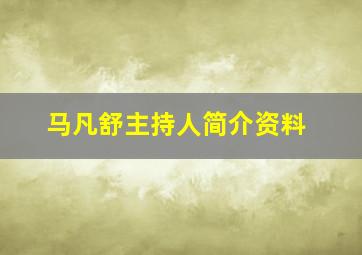 马凡舒主持人简介资料